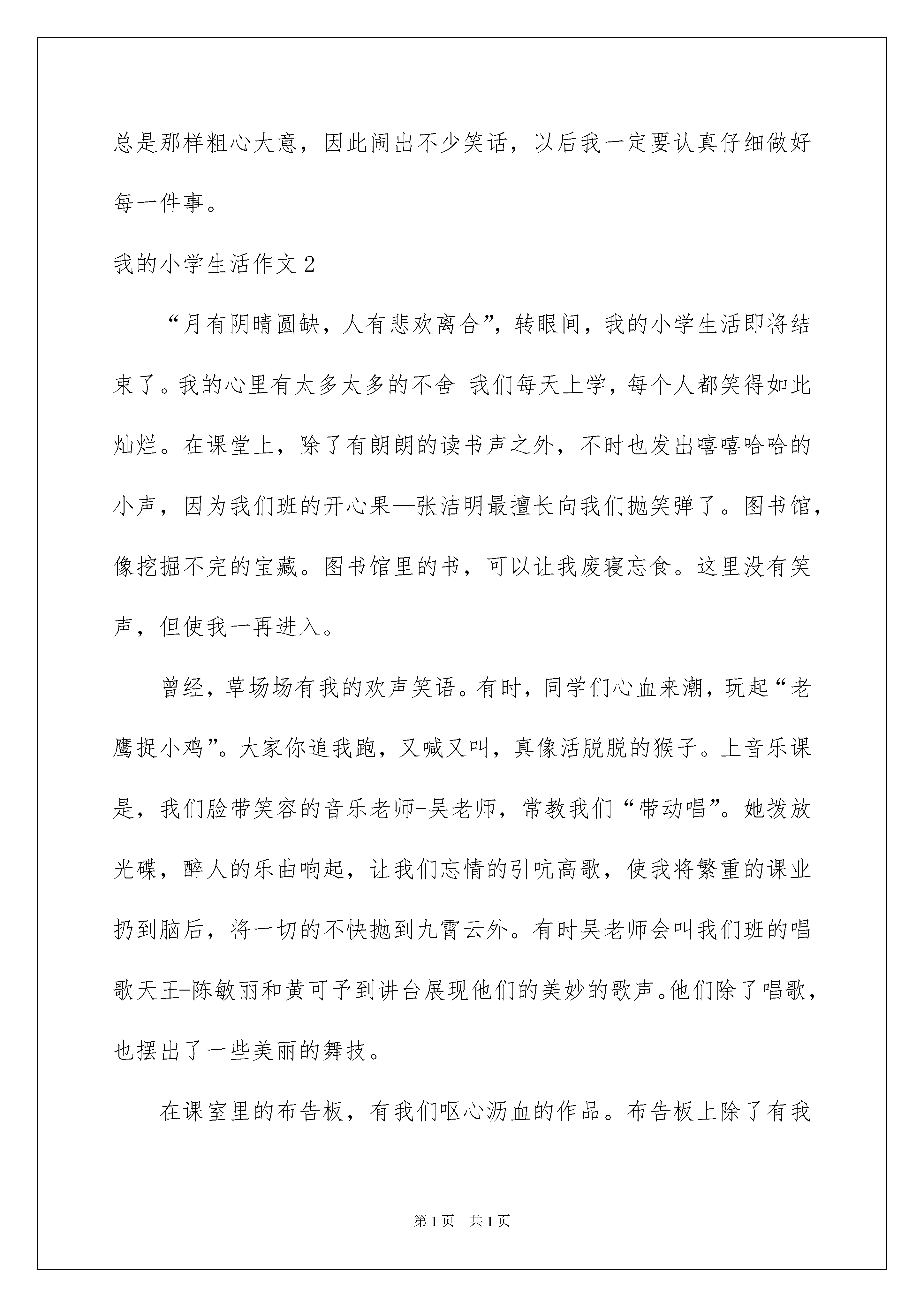 总是那样粗心大意，因此闹出不少笑话，以后我一定要认真仔细做好每一件事。

我的小学生活作文 2

“月有阴晴圆缺，人有悲欢离合”，转眼间，我的小学生活即将结束了。我的心里有太多太多的不舍 我们每天上学，每个人都笑得如此灿烂。在课堂上，除了有朗朗的读书声之外，不时也发出嘻嘻哈哈的小声，因为我们班的开心果—张洁明最擅长向我们抛笑弹了。图书馆，像挖掘不完的宝藏。图书馆里的书，可以让我废寝忘食。这里没有笑声，但使我一再进入。

曾经，草场场有我的欢声笑语。有时，同学们心血来潮，玩起“老鹰捉小鸡”。大家你追我跑，又喊又叫，真像活脱脱的猴子。上音乐课是，我们脸带笑容的音乐老师-吴老师，常教我们“带动唱”。她拨放光碟，醉人的乐曲响起，让我们忘情的引吭高歌，使我将繁重的课业扔到脑后，将一切的不快抛到九霄云外。有时吴老师会叫我们班的唱歌天王-陈敏丽和黄可予到讲台展现他们的美妙的歌声。他们除了唱歌，也摆出了一些美丽的舞技。

在课室里的布告板，有我们呕心沥血的作品。布告板上除了有我

第 1 页 共 1 页